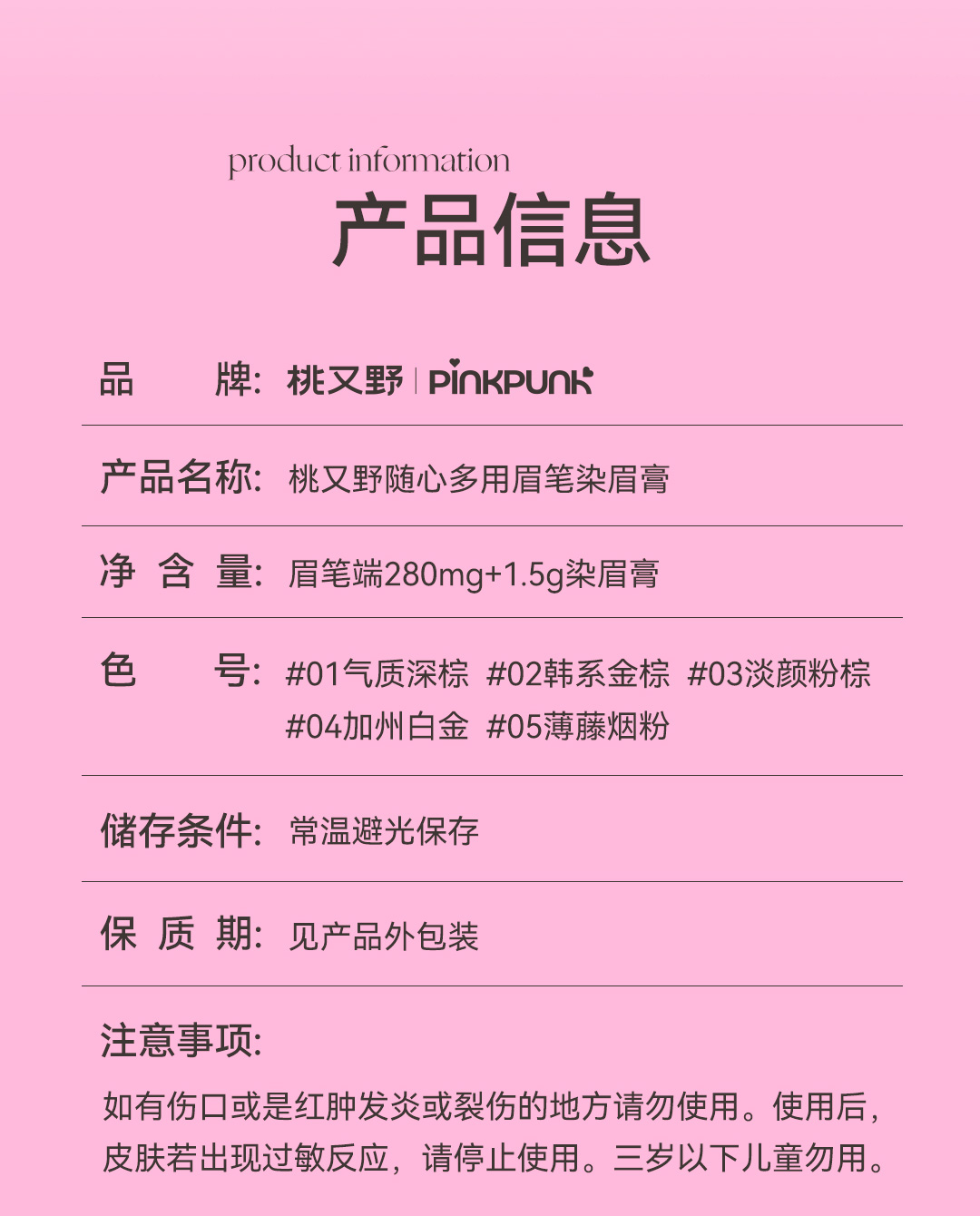 product information
产品信息

品　　牌: 桃又野 | PINKPUNK

产品名称: 桃又野随心多用眉笔染眉膏

净 含 量: 眉笔端280mg+1.5g染眉膏

色　　号: #01气质深棕 #02韩系金棕 #03淡颜粉棕 #04加州白金 #05薄藤烟粉

储存条件: 常温避光保存

保 质 期: 见产品外包装

注意事项:

如有伤口或是红肿发炎或裂伤的地方请勿使用。使用后，皮肤若出现过敏反应，请停止使用。三岁以下儿童勿用。